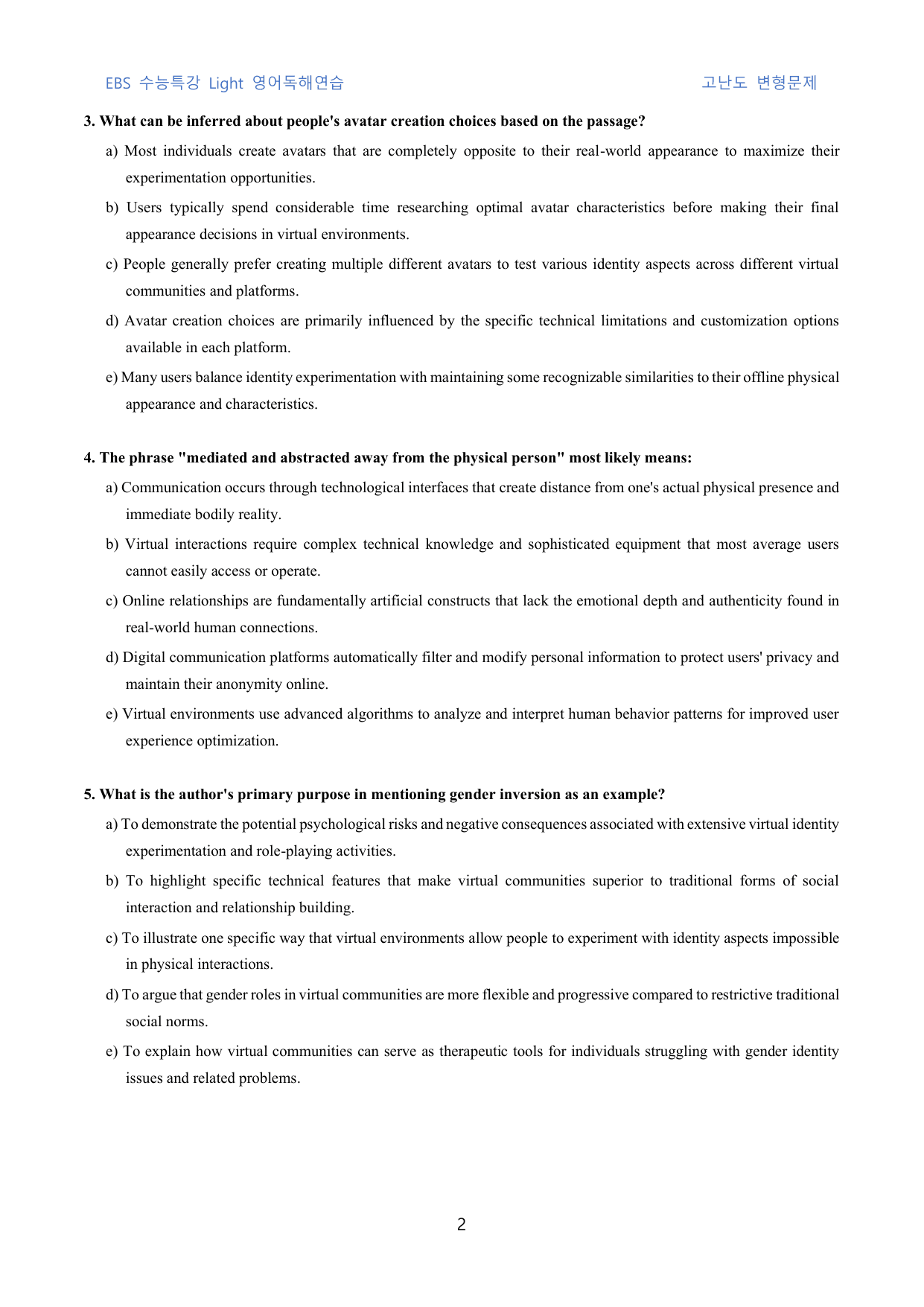 EBS 수능특강 Light 영어독해연습 고난도 변형문제

3. What can be inferred about people's avatar creation choices based on the passage?

a) Most individuals create avatars that are completely opposite to their real-world appearance to maximize their experimentation opportunities.

b) Users typically spend considerable time researching optimal avatar characteristics before making their final appearance decisions in virtual environments.

c) People generally prefer creating multiple different avatars to test various identity aspects across different virtual communities and platforms.

d) Avatar creation choices are primarily influenced by the specific technical limitations and customization options available in each platform.

e) Many users balance identity experimentation with maintaining some recognizable similarities to their offline physical appearance and characteristics.

4. The phrase "mediated and abstracted away from the physical person" most likely means:

a) Communication occurs through technological interfaces that create distance from one's actual physical presence and immediate bodily reality.

b) Virtual interactions require complex technical knowledge and sophisticated equipment that most average users cannot easily access or operate.

c) Online relationships are fundamentally artificial constructs that lack the emotional depth and authenticity found in real-world human connections.

d) Digital communication platforms automatically filter and modify personal information to protect users' privacy and maintain their anonymity online.

e) Virtual environments use advanced algorithms to analyze and interpret human behavior patterns for improved user experience optimization.

5. What is the author's primary purpose in mentioning gender inversion as an example?

a) To demonstrate the potential psychological risks and negative consequences associated with extensive virtual identity experimentation and role-playing activities.

b) To highlight specific technical features that make virtual communities superior to traditional forms of social interaction and relationship building.

c) To illustrate one specific way that virtual environments allow people to experiment with identity aspects impossible in physical interactions.

d) To argue that gender roles in virtual communities are more flexible and progressive compared to restrictive traditional social norms.

e) To explain how virtual communities can serve as therapeutic tools for individuals struggling with gender identity issues and related problems.

2